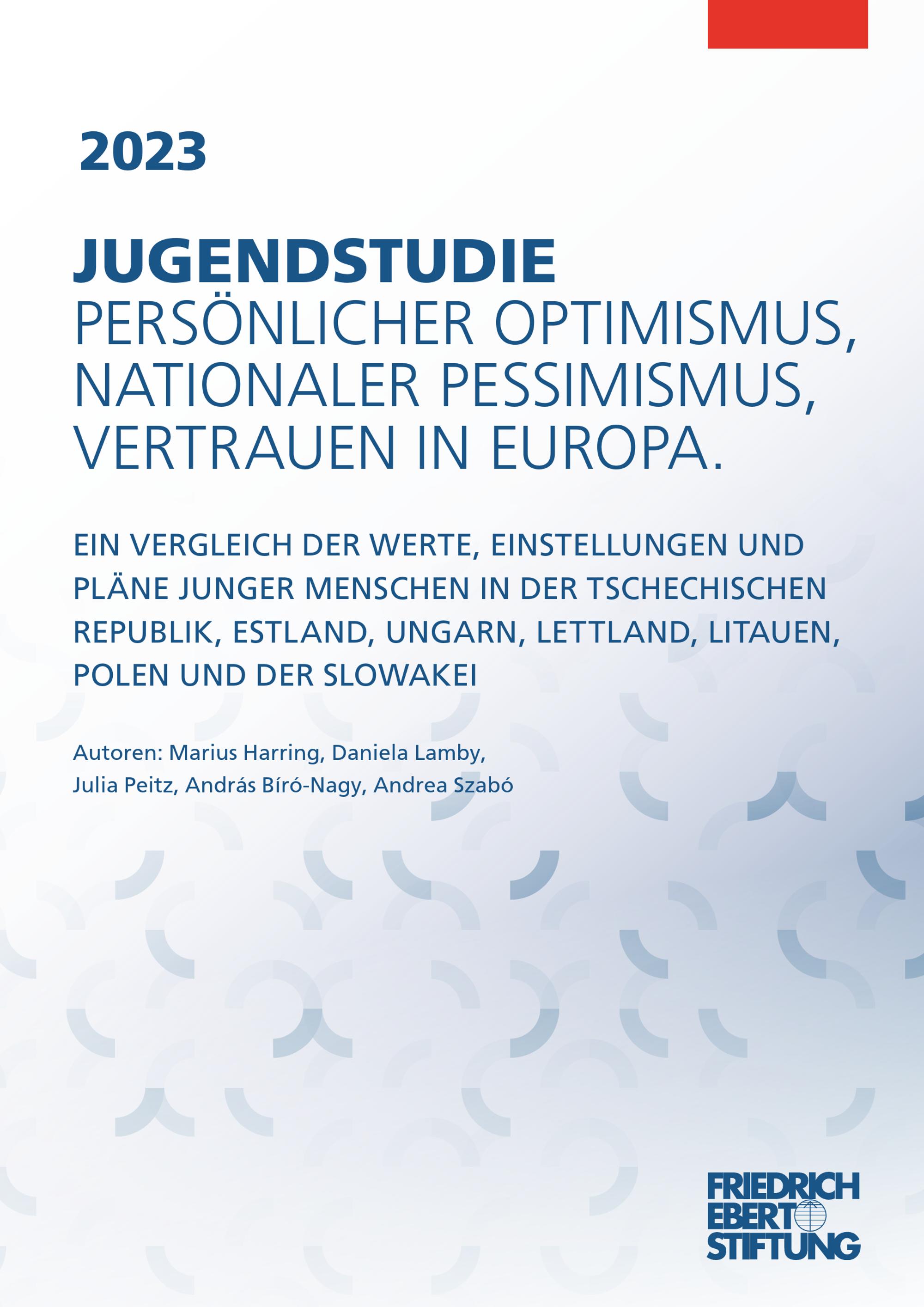 2023

JUGENDSTUDIE
PERSÖNLICHER OPTIMISMUS, NATIONALER PESSIMISMUS, VERTRAUEN IN EUROPA.

EIN VERGLEICH DER WERTE, EINSTELLUNGEN UND PLÄNE JUNGER MENSCHEN IN DER TSCHECHISCHEN REPUBLIK, ESTLAND, UNGARN, LETTLAND, LITAUEN, POLEN UND DER SLOWAKEI

Autoren: Marius Harring, Daniela Lamby, Julia Peitz, András Bíró-Nagy, Andrea Szabó

FRIEDRICH
EBERT
STIFTUNG